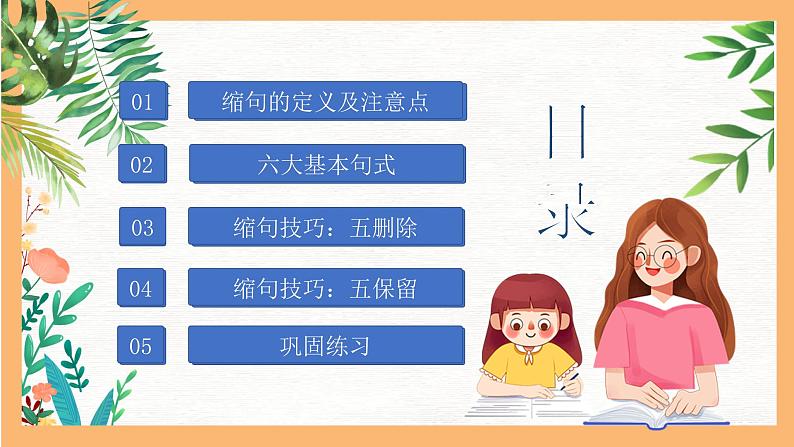 01 缩句的定义及注意点

02 六大基本句式

03 缩句技巧：五删除

04 缩句技巧：五保留

05 巩固练习

目录